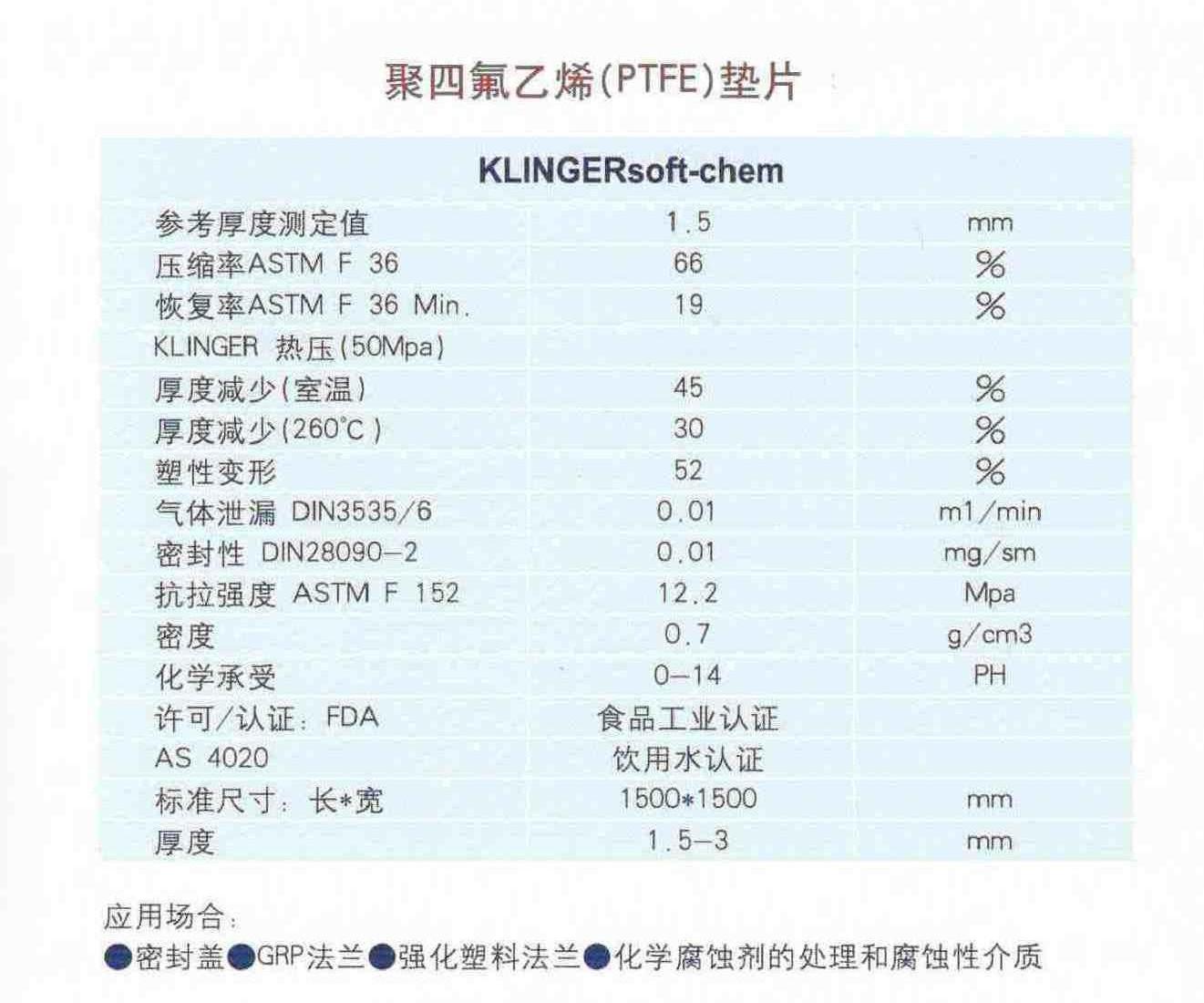 聚四氟乙烯(PTFE)垫片

| KLINGERsoft-chem | | |
|---|---|---|
| 参考厚度测定值 | 1.5 | mm |
| 压缩率ASTM F 36 | 66 | % |
| 恢复率ASTM F 36 Min. | 19 | % |
| KLINGER 热压(50Mpa) | | |
| 厚度减少(室温) | 45 | % |
| 厚度减少(260°C) | 30 | % |
| 塑性变形 | 52 | % |
| 气体泄漏 DIN3535/6 | 0.01 | m1/min |
| 密封性 DIN28090-2 | 0.01 | mg/sm |
| 抗拉强度 ASTM F 152 | 12.2 | Mpa |
| 密度 | 0.7 | g/cm3 |
| 化学承受 | 0-14 | PH |
| 许可/认证: FDA | 食品工业认证 | |
| AS 4020 | 饮用水认证 | |
| 标准尺寸: 长*宽 | 1500*1500 | mm |
| 厚度 | 1.5-3 | mm |

应用场合:
●密封盖●GRP法兰●强化塑料法兰●化学腐蚀剂的处理和腐蚀性介质